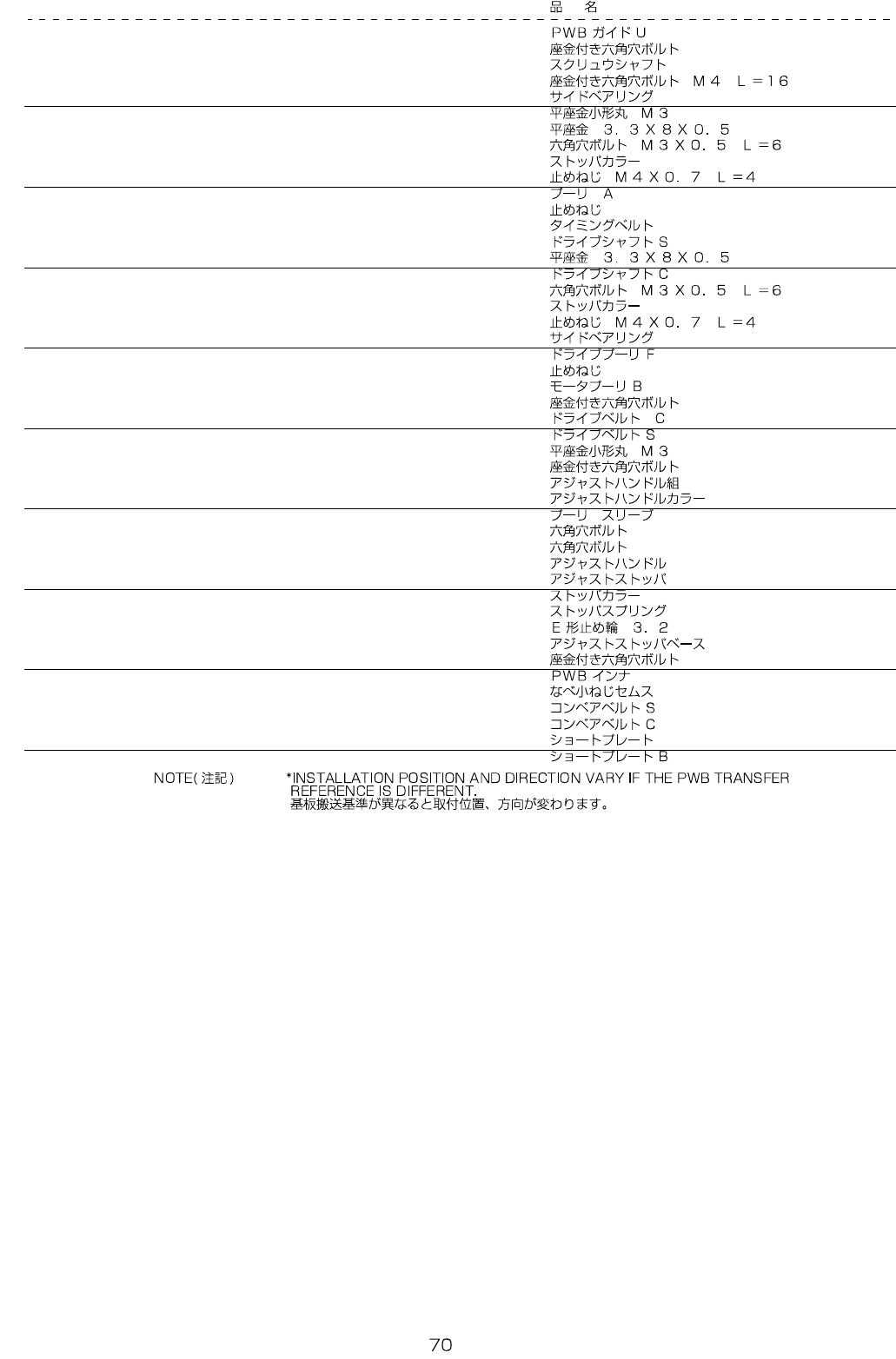 品　名

ＰＷＢガイドＵ
座金付き六角穴ボルト
スクリュウシャフト
座金付き六角穴ボルト　Ｍ４　Ｌ＝１６
サイドベアリング

平座金小形丸　Ｍ３
平座金　３．３Ｘ８Ｘ０．５
六角穴ボルト　Ｍ３Ｘ０．５　Ｌ＝６
ストッパカラー
止めねじ　Ｍ４Ｘ０．７　Ｌ＝４

プーリ　Ａ
止めねじ
タイミングベルト
ドライブシャフトＳ
平座金　３．３Ｘ８Ｘ０．５

ドライブシャフトＣ
六角穴ボルト　Ｍ３Ｘ０．５　Ｌ＝６
ストッパカラー
止めねじ　Ｍ４Ｘ０．７　Ｌ＝４
サイドベアリング

ドライブプーリＦ
止めねじ
モータプーリＢ
座金付き六角穴ボルト
ドライブベルト　Ｃ

ドライブベルトＳ
平座金小形丸　Ｍ３
座金付き六角穴ボルト
アジャストハンドル組
アジャストハンドルカラー

プーリ　スリーブ
六角穴ボルト
六角穴ボルト
アジャストハンドル
アジャストストッパ

ストッパカラー
ストッパスプリング
Ｅ形止め輪　３．２
アジャストストッパベース
座金付き六角穴ボルト

ＰＷＢインナ
なべ小ねじセムス
コンベアベルトＳ
コンベアベルトＣ
ショートプレート
ショートプレートＢ

NOTE(注記)　*INSTALLATION POSITION AND DIRECTION VARY IF THE PWB TRANSFER REFERENCE IS DIFFERENT.
基板搬送基準が異なると取付位置、方向が変わります。

70